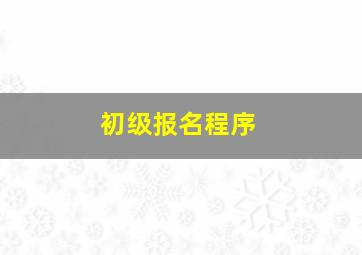 初级报名程序